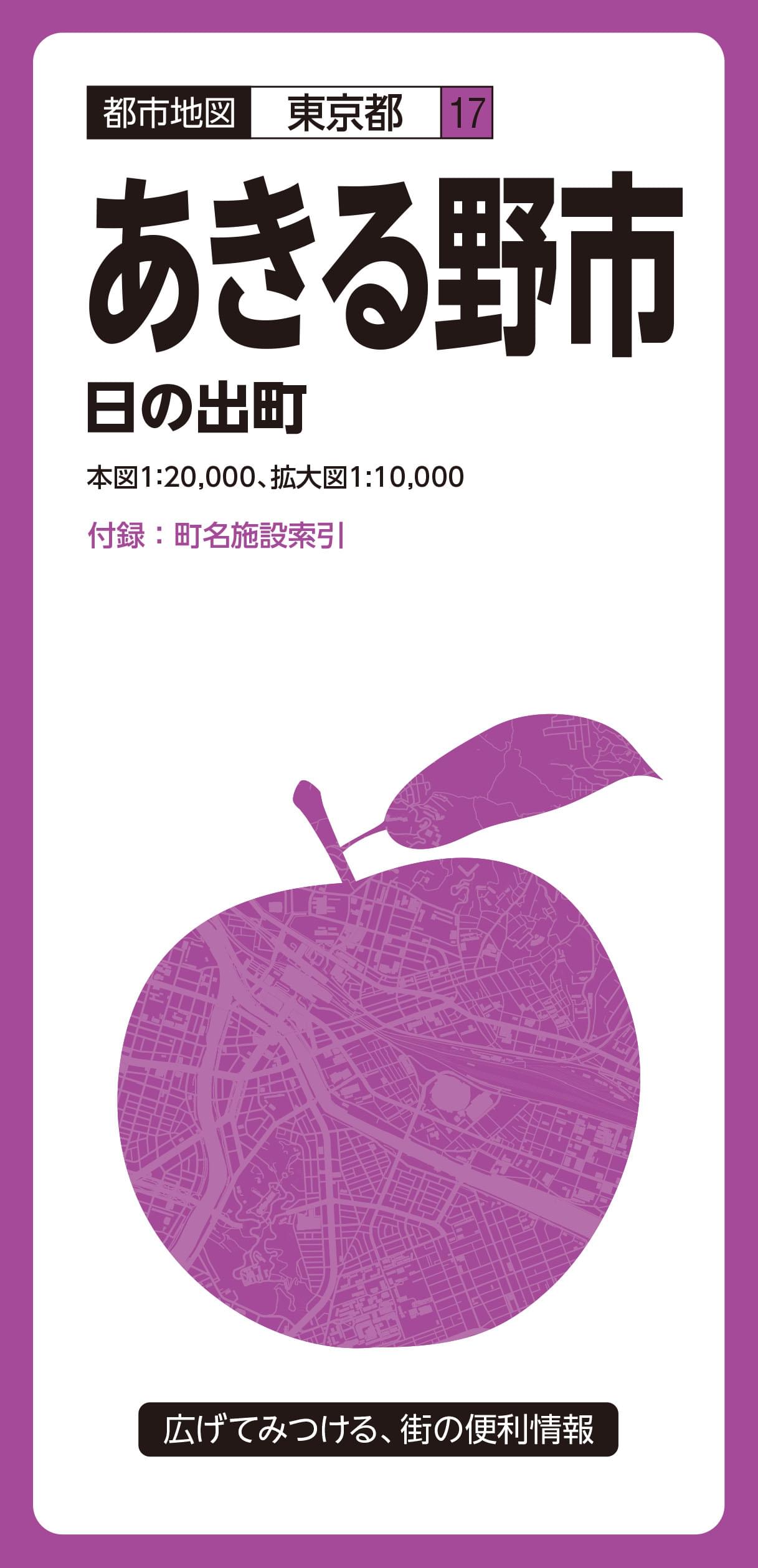 都市地図 東京都 17

あきる野市

日の出町

本図1:20,000、拡大図1:10,000

付録：町名施設索引

広げてみつける、街の便利情報